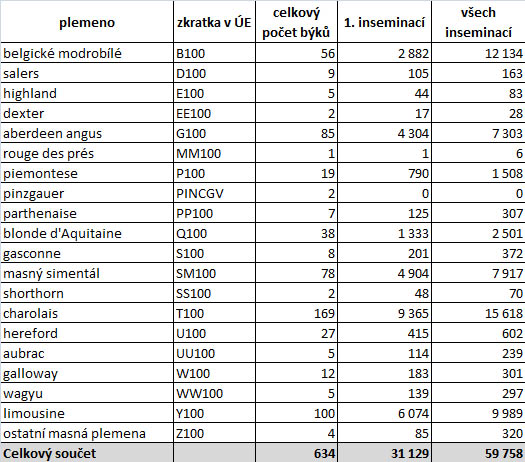 | plemeno | zkratka v ÚE | celkový počet býků | 1. inseminací | všech inseminací |
|---|---|---|---|---|
| belgické modrobílé | B100 | 56 | 2 882 | 12 134 |
| salers | D100 | 9 | 105 | 163 |
| highland | E100 | 5 | 44 | 83 |
| dexter | EE100 | 2 | 17 | 28 |
| aberdeen angus | G100 | 85 | 4 304 | 7 303 |
| rouge des prés | MM100 | 1 | 1 | 6 |
| piemontese | P100 | 19 | 790 | 1 508 |
| pinzgauer | PINCGV | 2 | 0 | 0 |
| parthenaise | PP100 | 7 | 125 | 307 |
| blonde d'Aquitaine | Q100 | 38 | 1 333 | 2 501 |
| gasconne | S100 | 8 | 201 | 372 |
| masný simentál | SM100 | 78 | 4 904 | 7 917 |
| shorthorn | SS100 | 2 | 48 | 70 |
| charolais | T100 | 169 | 9 365 | 15 618 |
| hereford | U100 | 27 | 415 | 602 |
| aubrac | UU100 | 5 | 114 | 239 |
| galloway | W100 | 12 | 183 | 301 |
| wagyu | WW100 | 5 | 139 | 297 |
| limousine | Y100 | 100 | 6 074 | 9 989 |
| ostatní masná plemena | Z100 | 4 | 85 | 320 |
| Celkový součet | | 634 | 31 129 | 59 758 |